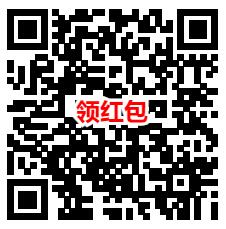 领红包